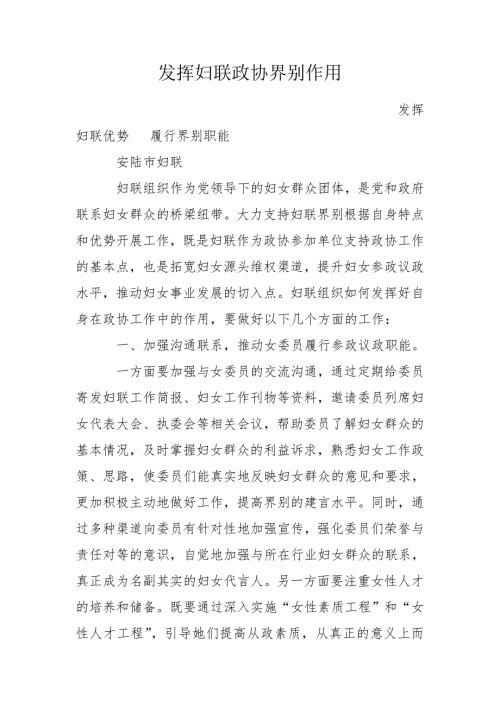 发挥妇联政协界别作用

发挥

妇联优势　履行界别职能

安陆市妇联

妇联组织作为党领导下的妇女群众团体，是党和政府联系妇女群众的桥梁纽带。大力支持妇联界别根据自身特点和优势开展工作，既是妇联作为政协参加单位支持政协工作的基本点，也是拓宽妇女源头维权渠道，提升妇女参政议政水平，推动妇女事业发展的切入点。妇联组织如何发挥好自身在政协工作中的作用，要做好以下几个方面的工作：

一、加强沟通联系，推动女委员履行参政议政职能。

一方面要加强与女委员的交流沟通，通过定期给委员寄发妇联工作简报、妇女工作刊物等资料，邀请委员列席妇女代表大会、执委会等相关会议，帮助委员了解妇女群众的基本情况，及时掌握妇女群众的利益诉求，熟悉妇女工作政策、思路，使委员们能真实地反映妇女群众的意见和要求，更加积极主动地做好工作，提高界别的建言水平。同时，通过多种渠道向委员有针对性地加强宣传，强化委员们荣誉与责任对等的意识，自觉地加强与所在行业妇女群众的联系，真正成为名副其实的妇女代言人。另一方面要注重女性人才的培养和储备。既要通过深入实施“女性素质工程”和“女性人才工程”，引导她们提高从政素质，从真正的意义上而